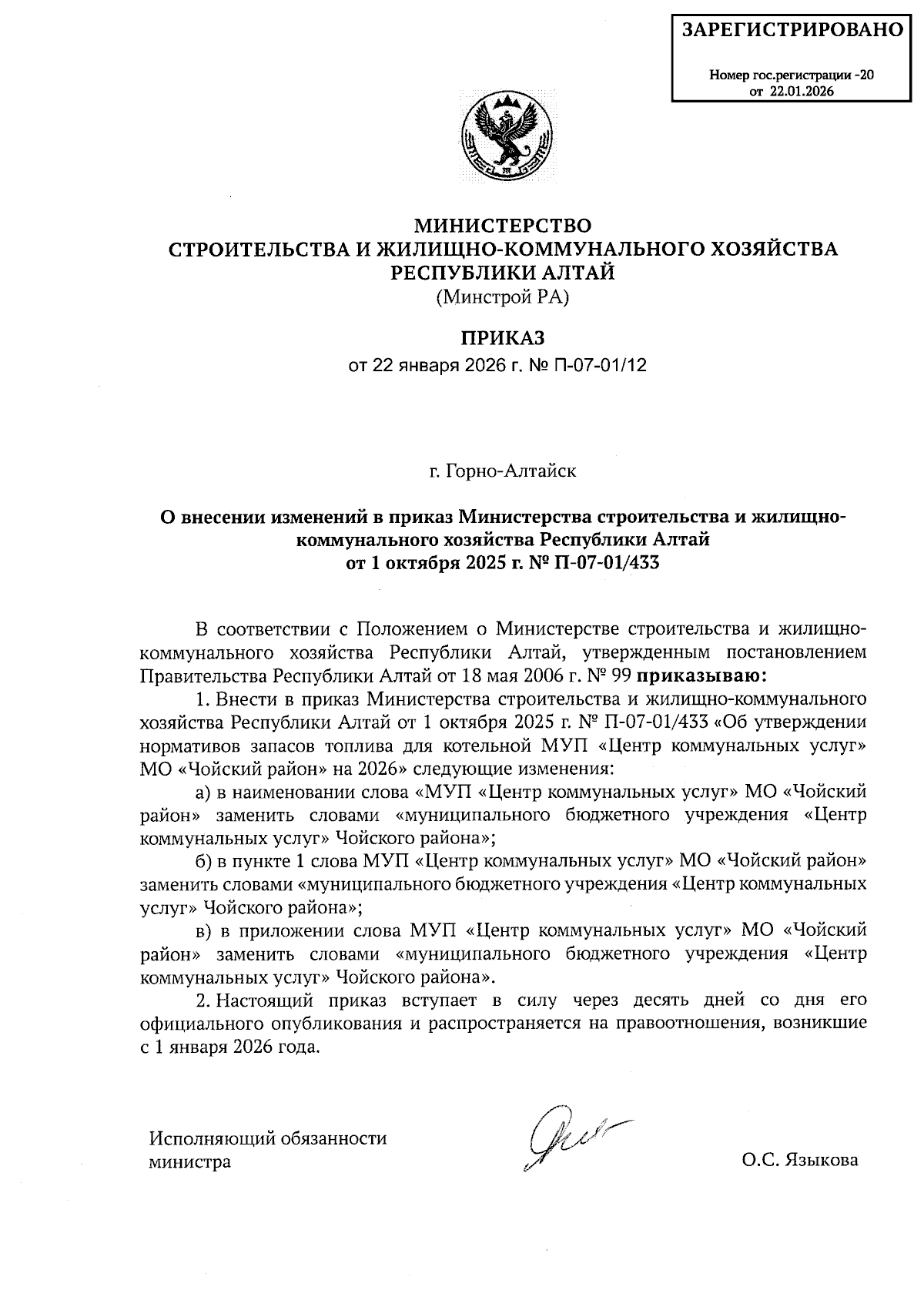 ЗАРЕГИСТРИРОВАНО

Номер гос.регистрации -20
от 22.01.2026

МИНИСТЕРСТВО
СТРОИТЕЛЬСТВА И ЖИЛИЩНО-КОММУНАЛЬНОГО ХОЗЯЙСТВА
РЕСПУБЛИКИ АЛТАЙ
(Минстрой РА)

ПРИКАЗ
от 22 января 2026 г. № П-07-01/12

г. Горно-Алтайск

О внесении изменений в приказ Министерства строительства и жилищно-коммунального хозяйства Республики Алтай
от 1 октября 2025 г. № П-07-01/433

В соответствии с Положением о Министерстве строительства и жилищно-коммунального хозяйства Республики Алтай, утвержденным постановлением Правительства Республики Алтай от 18 мая 2006 г. № 99 приказываю:

1. Внести в приказ Министерства строительства и жилищно-коммунального хозяйства Республики Алтай от 1 октября 2025 г. № П-07-01/433 «Об утверждении нормативов запасов топлива для котельной МУП «Центр коммунальных услуг» МО «Чойский район» на 2026» следующие изменения:

а) в наименовании слова «МУП «Центр коммунальных услуг» МО «Чойский район» заменить словами «муниципального бюджетного учреждения «Центр коммунальных услуг» Чойского района»;

б) в пункте 1 слова МУП «Центр коммунальных услуг» МО «Чойский район» заменить словами «муниципального бюджетного учреждения «Центр коммунальных услуг» Чойского района»;

в) в приложении слова МУП «Центр коммунальных услуг» МО «Чойский район» заменить словами «муниципального бюджетного учреждения «Центр коммунальных услуг» Чойского района».

2. Настоящий приказ вступает в силу через десять дней со дня его официального опубликования и распространяется на правоотношения, возникшие с 1 января 2026 года.

Исполняющий обязанности
министра

О.С. Языкова